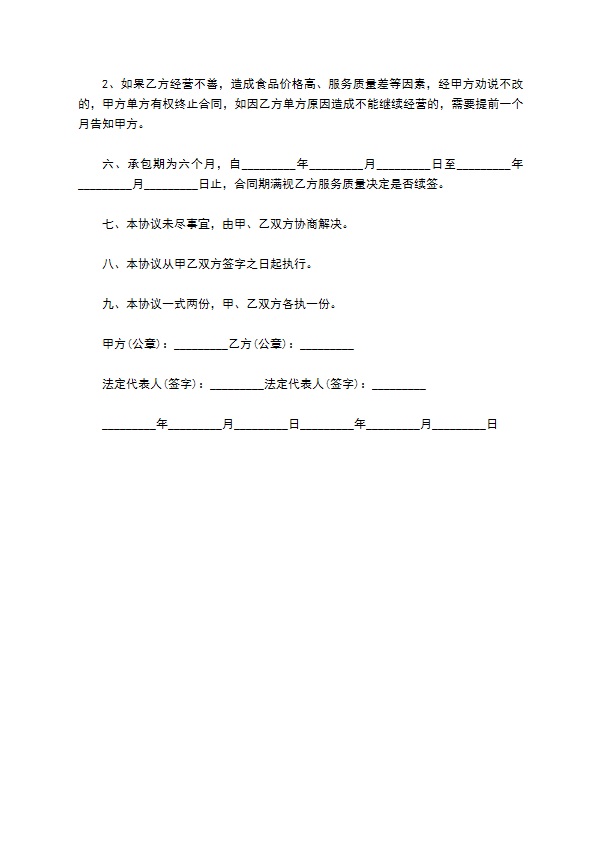 2、如果乙方经营不善，造成食品价格高、服务质量差等因素，经甲方劝说不改的，甲方单方有权终止合同，如因乙方单方原因造成不能继续经营的，需要提前一个月告知甲方。

六、承包期为六个月，自_________年_________月_________日至_________年_________月_________日止，合同期满视乙方服务质量决定是否续签。

七、本协议未尽事宜，由甲、乙双方协商解决。

八、本协议从甲乙双方签字之日起执行。

九、本协议一式两份，甲、乙双方各执一份。

甲方(公章)：_________乙方(公章)：_________

法定代表人(签字)：_________法定代表人(签字)：_________

_________年_________月_________日_________年_________月_________日